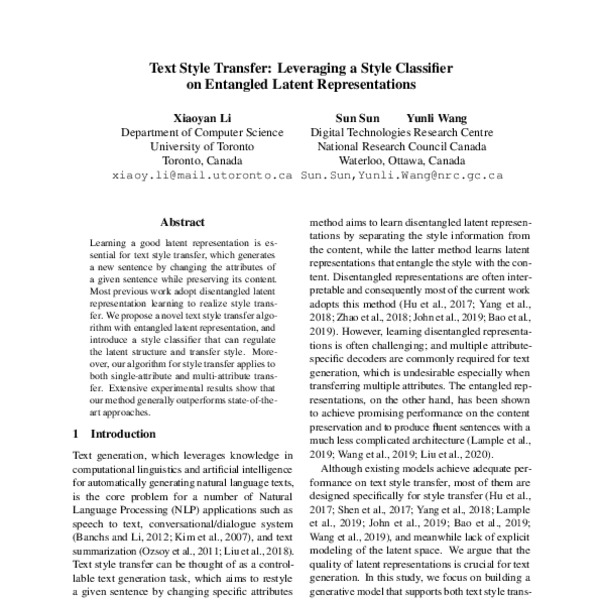 Text Style Transfer: Leveraging a Style Classifier on Entangled Latent Representations

Xiaoyan Li
Department of Computer Science
University of Toronto
Toronto, Canada
xiaoy.li@mail.utoronto.ca

Sun Sun  Yunli Wang
Digital Technologies Research Centre
National Research Council Canada
Waterloo, Ottawa, Canada
Sun.Sun,Yunli.Wang@nrc.gc.ca

Abstract

Learning a good latent representation is essential for text style transfer, which generates a new sentence by changing the attributes of a given sentence while preserving its content. Most previous work adopt disentangled latent representation learning to realize style transfer. We propose a novel text style transfer algorithm with entangled latent representation, and introduce a style classifier that can regulate the latent structure and transfer style. Moreover, our algorithm for style transfer applies to both single-attribute and multi-attribute transfer. Extensive experimental results show that our method generally outperforms state-of-the-art approaches.

1 Introduction

Text generation, which leverages knowledge in computational linguistics and artificial intelligence for automatically generating natural language texts, is the core problem for a number of Natural Language Processing (NLP) applications such as speech to text, conversational/dialogue system (Banchs and Li, 2012; Kim et al., 2007), and text summarization (Ozsoy et al., 2011; Liu et al., 2018). Text style transfer can be thought of as a controllable text generation task, which aims to restyle a given sentence by changing specific attributes

method aims to learn disentangled latent representations by separating the style information from the content, while the latter method learns latent representations that entangle the style with the content. Disentangled representations are often interpretable and consequently most of the current work adopts this method (Hu et al., 2017; Yang et al., 2018; Zhao et al., 2018; John et al., 2019; Bao et al., 2019). However, learning disentangled representations is often challenging; and multiple attribute-specific decoders are commonly required for text generation, which is undesirable especially when transferring multiple attributes. The entangled representations, on the other hand, has been shown to achieve promising performance on the content preservation and to produce fluent sentences with a much less complicated architecture (Lample et al., 2019; Wang et al., 2019; Liu et al., 2020).

Although existing models achieve adequate performance on text style transfer, most of them are designed specifically for style transfer (Hu et al., 2017; Shen et al., 2017; Yang et al., 2018; Lample et al., 2019; John et al., 2019; Bao et al., 2019; Wang et al., 2019), and meanwhile lack of explicit modeling of the latent space. We argue that the quality of latent representations is crucial for text generation. In this study, we focus on building a generative model that supports both text style trans-